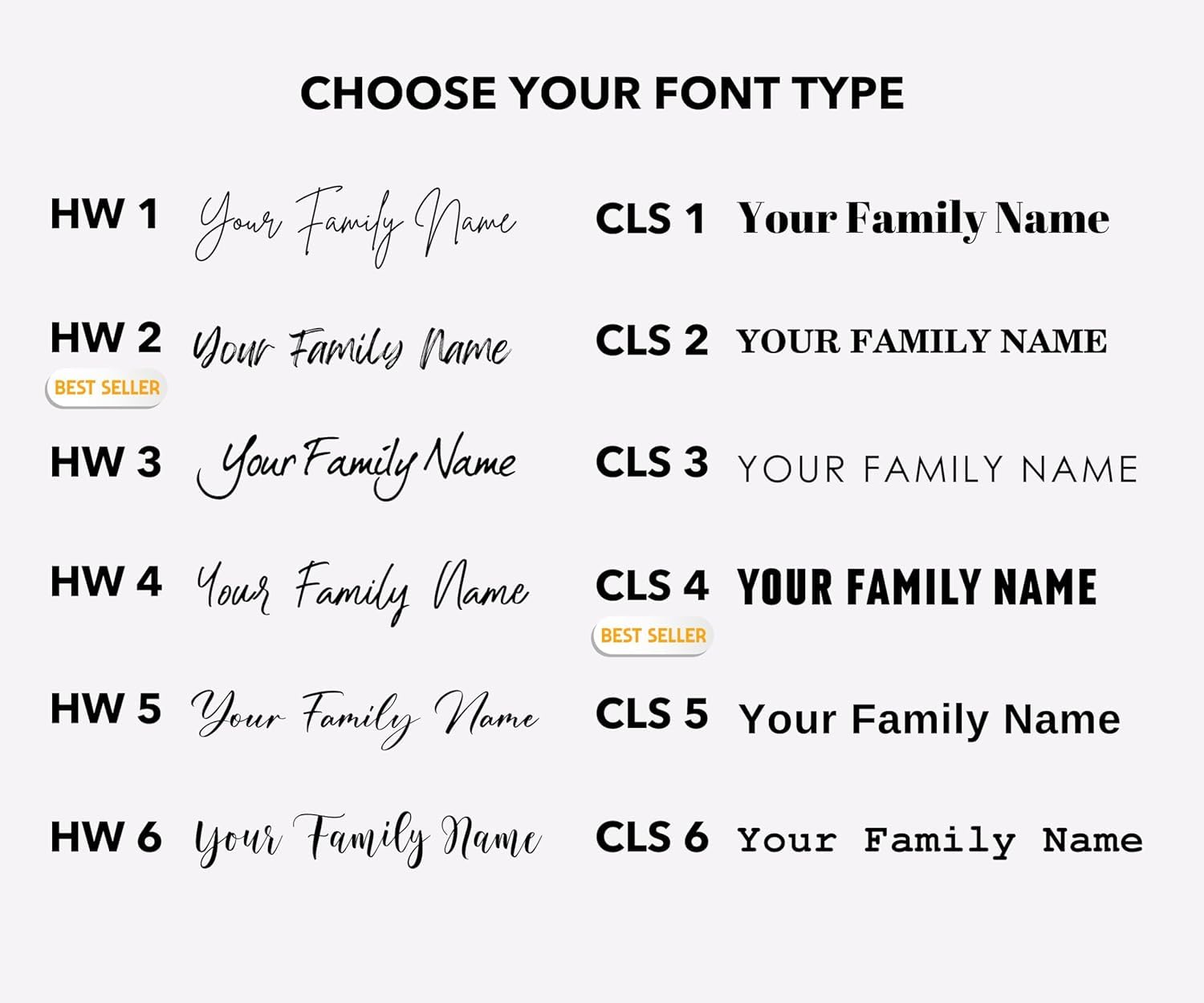 CHOOSE YOUR FONT TYPE

HW 1 Your Family Name

HW 2 Your Family Name
BEST SELLER

HW 3 Your Family Name

HW 4 Your Family Name

HW 5 Your Family Name

HW 6 Your Family Name

CLS 1 Your Family Name

CLS 2 YOUR FAMILY NAME

CLS 3 YOUR FAMILY NAME

CLS 4 YOUR FAMILY NAME
BEST SELLER

CLS 5 Your Family Name

CLS 6 Your Family Name